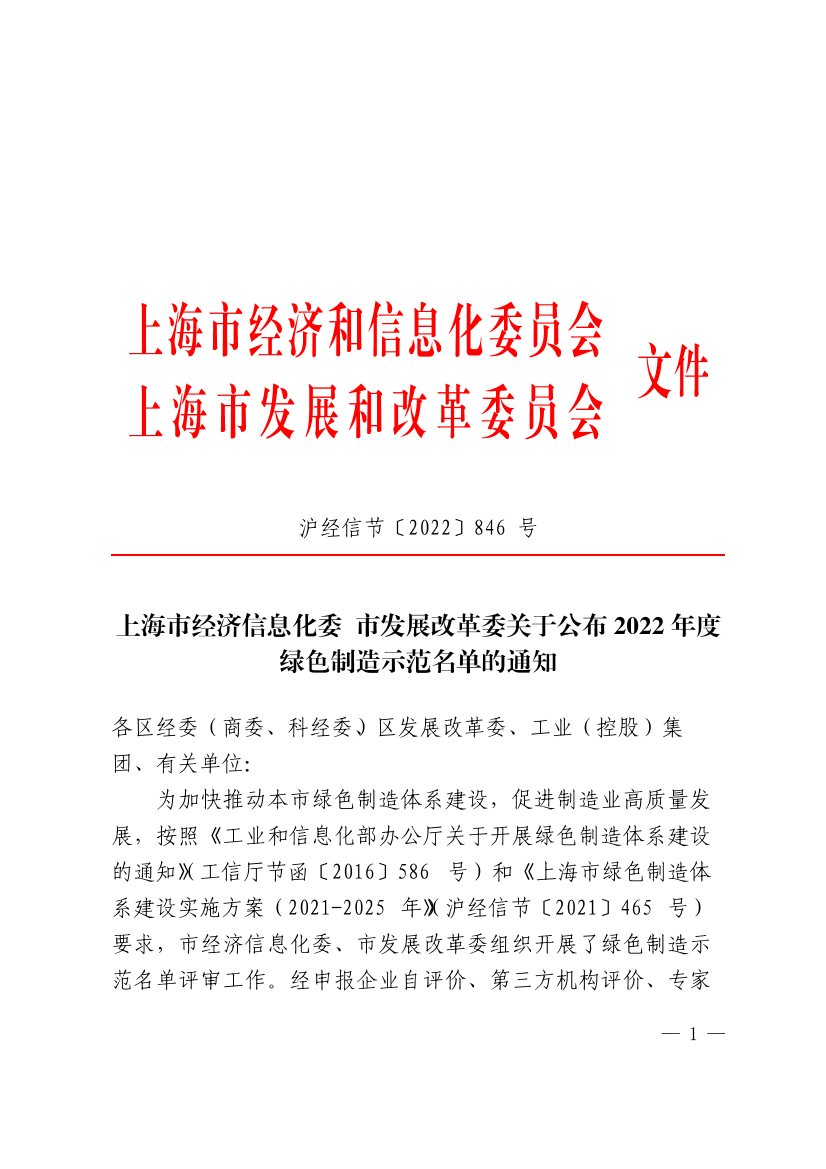 上海市经济和信息化委员会
上海市发展和改革委员会
文件

沪经信节〔2022〕846 号

上海市经济信息化委 市发展改革委关于公布 2022 年度绿色制造示范名单的通知

各区经委（商委、科经委）、区发展改革委、工业（控股）集团、有关单位:

为加快推动本市绿色制造体系建设，促进制造业高质量发展，按照《工业和信息化部办公厅关于开展绿色制造体系建设的通知》（工信厅节函〔2016〕586 号）和《上海市绿色制造体系建设实施方案（2021-2025 年）》（沪经信节〔2021〕465 号）要求，市经济信息化委、市发展改革委组织开展了绿色制造示范名单评审工作。经申报企业自评价、第三方机构评价、专家

— 1 —